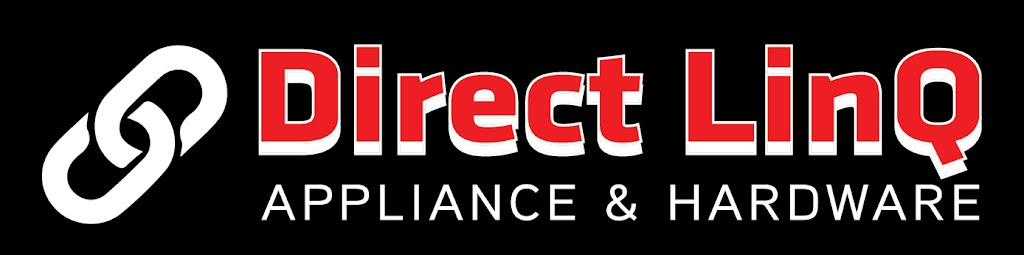 Direct LinQ
APPLIANCE & HARDWARE